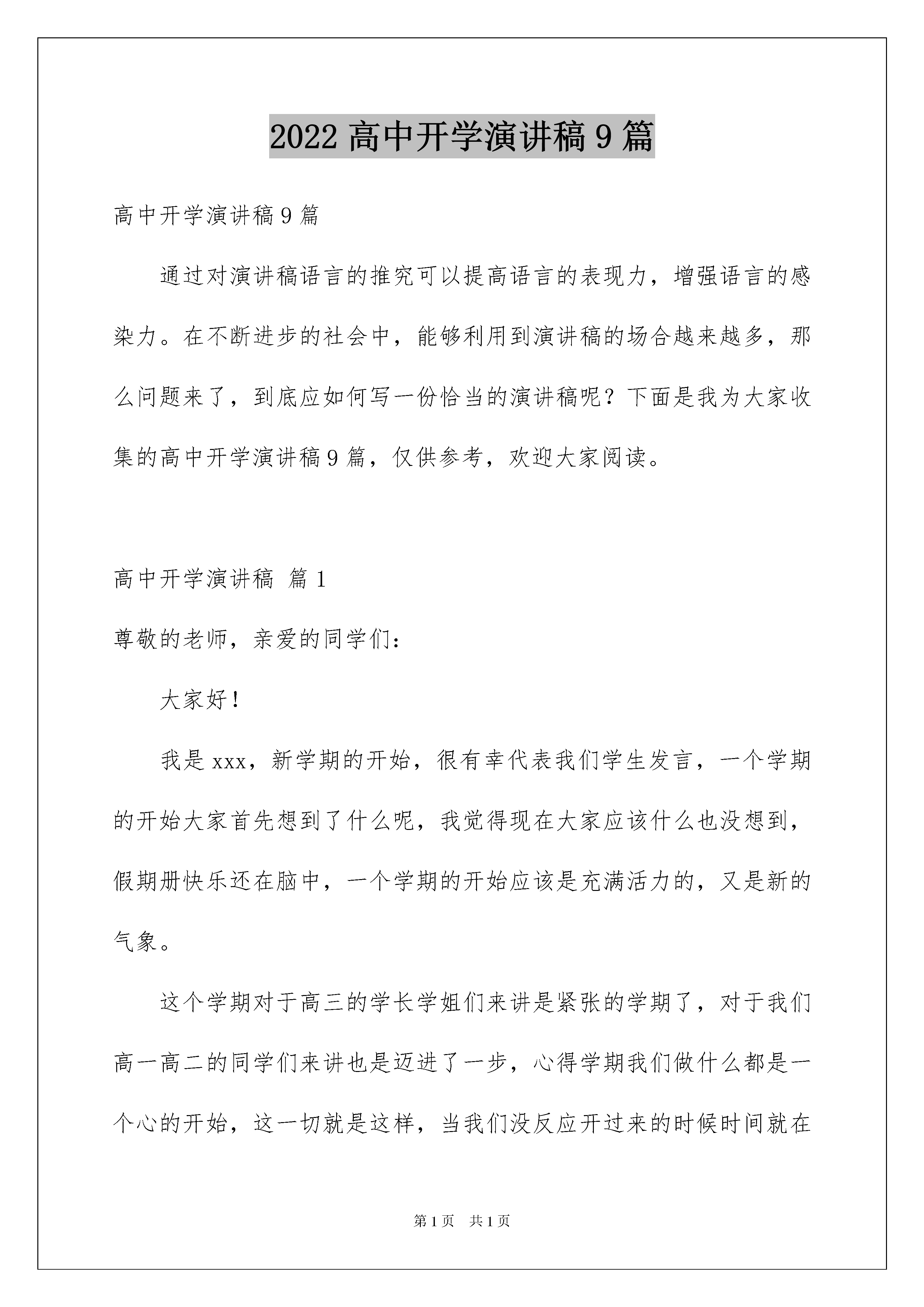 2022 高中开学演讲稿 9 篇

高中开学演讲稿 9 篇

通过对演讲稿语言的推究可以提高语言的表现力，增强语言的感染力。在不断进步的社会中，能够利用到演讲稿的场合越来越多，那么问题来了，到底应如何写一份恰当的演讲稿呢？下面是我为大家收集的高中开学演讲稿 9 篇，仅供参考，欢迎大家阅读。

高中开学演讲稿 篇 1

尊敬的老师，亲爱的同学们：

大家好！

我是 xxx，新学期的开始，很有幸代表我们学生发言，一个学期的开始大家首先想到了什么呢，我觉得现在大家应该什么也没想到，假期册快乐还在脑中，一个学期的开始应该是充满活力的，又是新的气象。

这个学期对于高三的学长学姐们来讲是紧张的学期了，对于我们高一高二的同学们来讲也是迈进了一步，心得学期我们做什么都是一个心的开始，这一切就是这样，当我们没反应开过来的时候时间就在

第 1 页 共 1 页